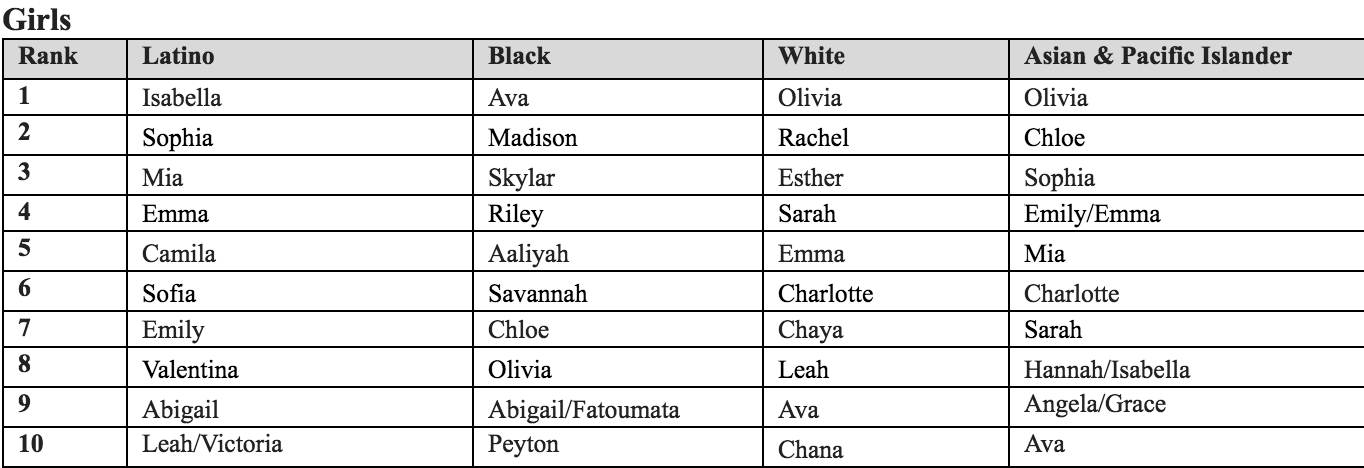 Girls

| Rank | Latino | Black | White | Asian & Pacific Islander |
|---|---|---|---|---|
| 1 | Isabella | Ava | Olivia | Olivia |
| 2 | Sophia | Madison | Rachel | Chloe |
| 3 | Mia | Skylar | Esther | Sophia |
| 4 | Emma | Riley | Sarah | Emily/Emma |
| 5 | Camila | Aaliyah | Emma | Mia |
| 6 | Sofia | Savannah | Charlotte | Charlotte |
| 7 | Emily | Chloe | Chaya | Sarah |
| 8 | Valentina | Olivia | Leah | Hannah/Isabella |
| 9 | Abigail | Abigail/Fatoumata | Ava | Angela/Grace |
| 10 | Leah/Victoria | Peyton | Chana | Ava |